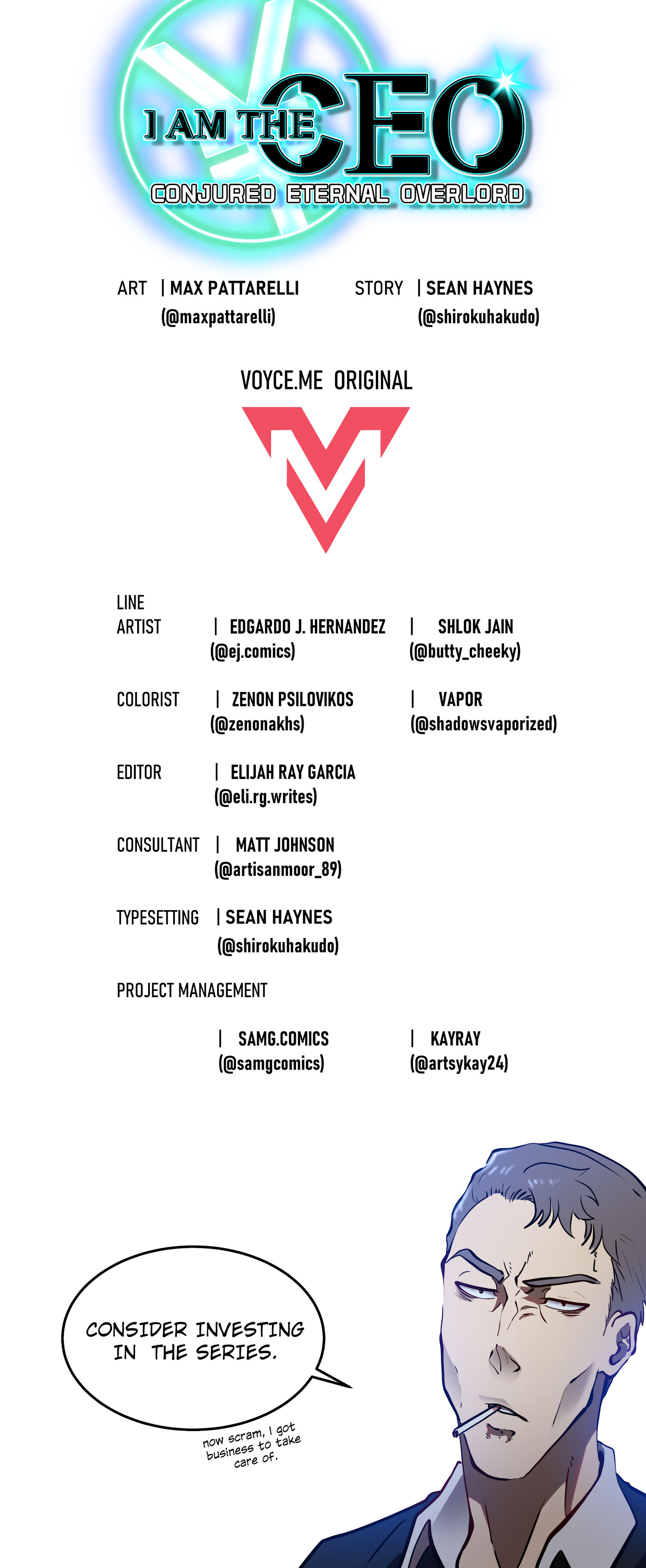 I AM THE CEO
CONJURED ETERNAL OVERLORD

ART | MAX PATTARELLI
(@maxpattarelli)

STORY | SEAN HAYNES
(@shirokuhakudo)

VOYCE.ME ORIGINAL

LINE ARTIST | EDGARDO J. HERNANDEZ
(@ej.comics)
| SHLOK JAIN
(@butty_cheeky)

COLORIST | ZENON PSILOVIKOS
(@zenonakhs)
| VAPOR
(@shadowsvaporized)

EDITOR | ELIJAH RAY GARCIA
(@eli.rg.writes)

CONSULTANT | MATT JOHNSON
(@artisanmoor_89)

TYPESETTING | SEAN HAYNES
(@shirokuhakudo)

PROJECT MANAGEMENT
| SAMG.COMICS
(@samgcomics)
| KAYRAY
(@artsykay24)

CONSIDER INVESTING IN THE SERIES.

now scram, I got business to take care of.